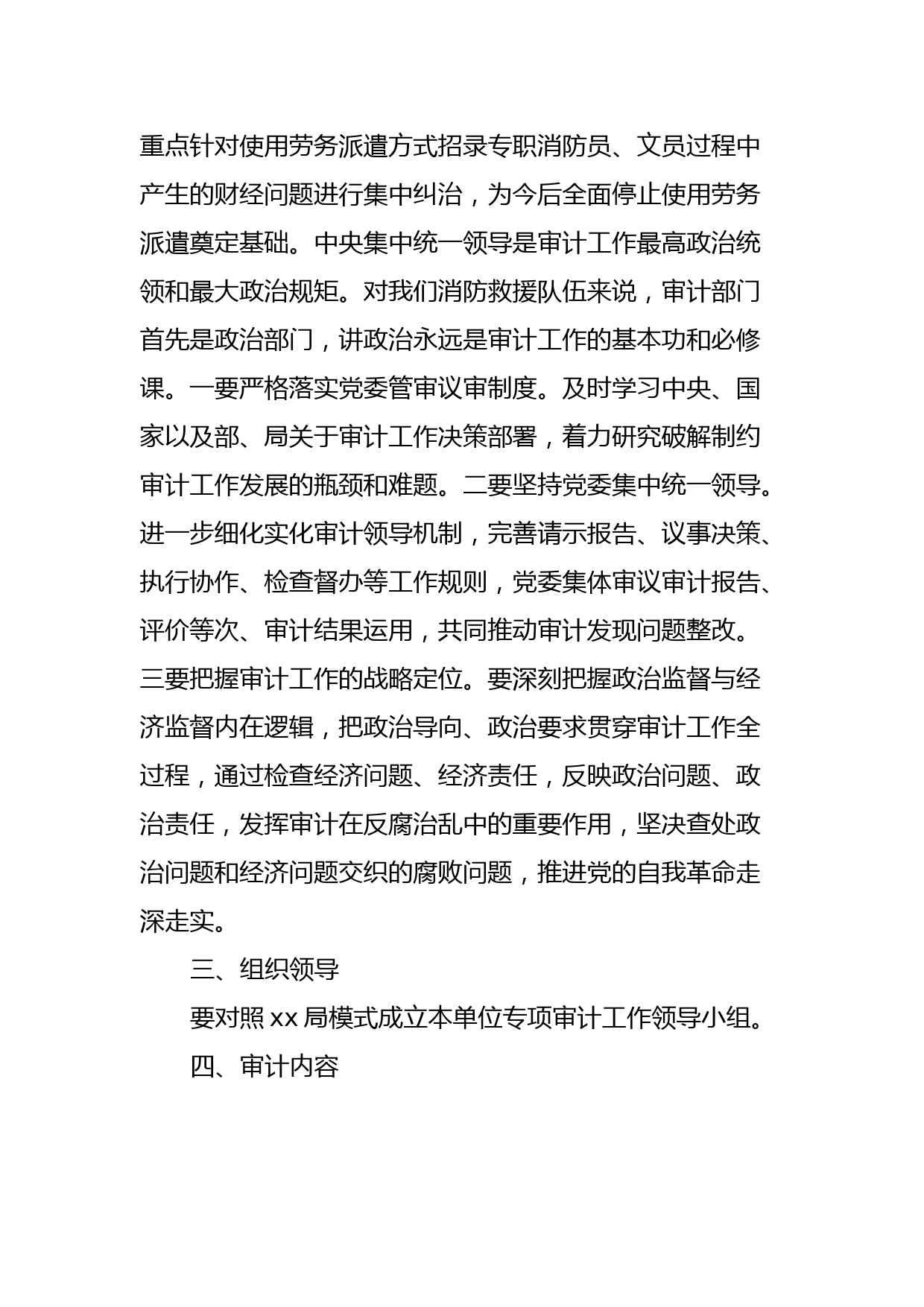 重点针对使用劳务派遣方式招录专职消防员、文员过程中产生的财经问题进行集中纠治，为今后全面停止使用劳务派遣奠定基础。中央集中统一领导是审计工作最高政治统领和最大政治规矩。对我们消防救援队伍来说，审计部门首先是政治部门，讲政治永远是审计工作的基本功和必修课。一要严格落实党委管审议审制度。及时学习中央、国家以及部、局关于审计工作决策部署，着力研究破解制约审计工作发展的瓶颈和难题。二要坚持党委集中统一领导。进一步细化实化审计领导机制，完善请示报告、议事决策、执行协作、检查督办等工作规则，党委集体审议审计报告、评价等次、审计结果运用，共同推动审计发现问题整改。三要把握审计工作的战略定位。要深刻把握政治监督与经济监督内在逻辑，把政治导向、政治要求贯穿审计工作全过程，通过检查经济问题、经济责任，反映政治问题、政治责任，发挥审计在反腐治乱中的重要作用，坚决查处政治问题和经济问题交织的腐败问题，推进党的自我革命走深走实。

三、组织领导

要对照 xx 局模式成立本单位专项审计工作领导小组。

四、审计内容